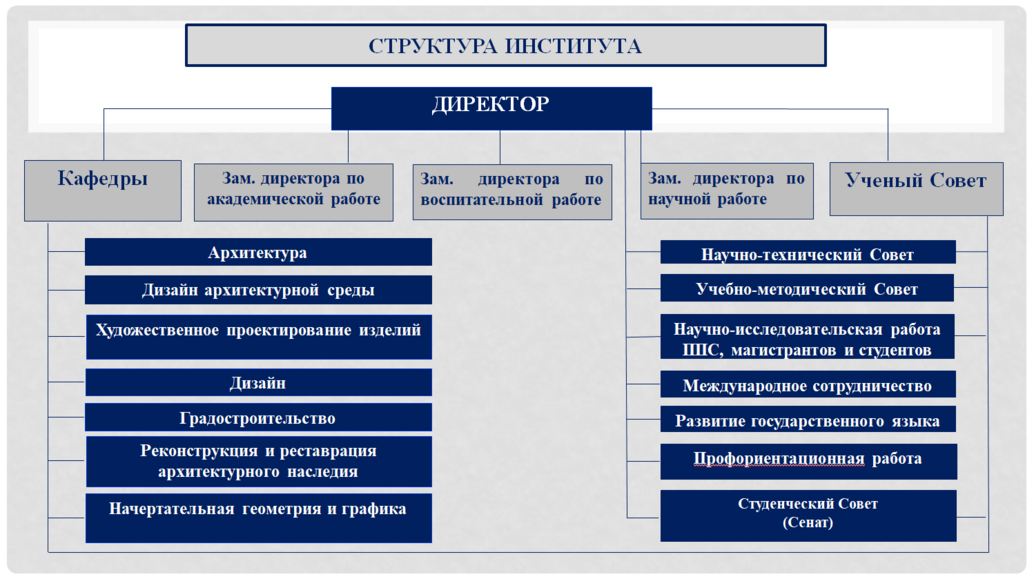 СТРУКТУРА ИНСТИТУТА

ДИРЕКТОР

Кафедры

Зам. директора по академической работе

Зам. директора по воспитательной работе

Зам. директора по научной работе

Ученый Совет

Архитектура

Дизайн архитектурной среды

Художественное проектирование изделий

Дизайн

Градостроительство

Реконструкция и реставрация архитектурного наследия

Начертательная геометрия и графика

Научно-технический Совет

Учебно-методический Совет

Научно-исследовательская работа ППС, магистрантов и студентов

Международное сотрудничество

Развитие государственного языка

Профориентационная работа

Студенческий Совет (Сенат)